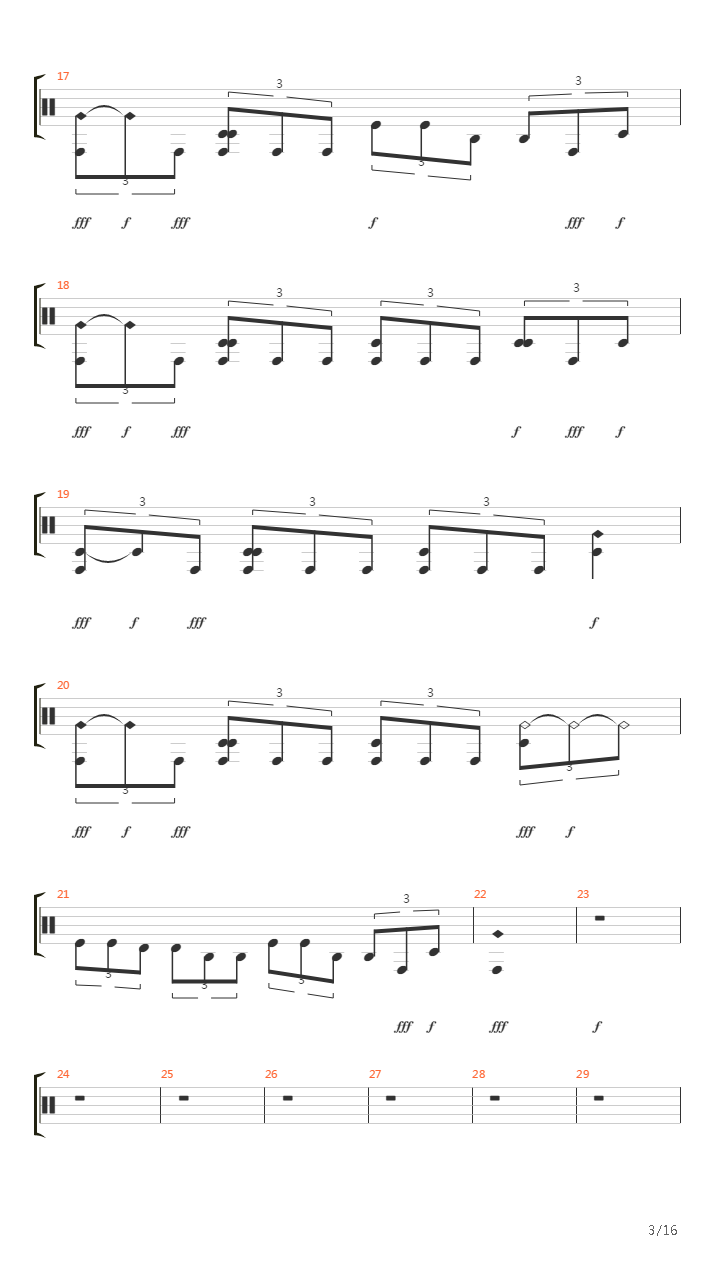 17

3

3

3

3

fff f fff f fff f

18

3

3

3

3

fff f fff f fff f

19

3

3

3

fff f fff f

20

3

3

3

3

fff f fff fff f

21

3

3

3

3

22

23

fff f fff f

24

25

26

27

28

29

3/16